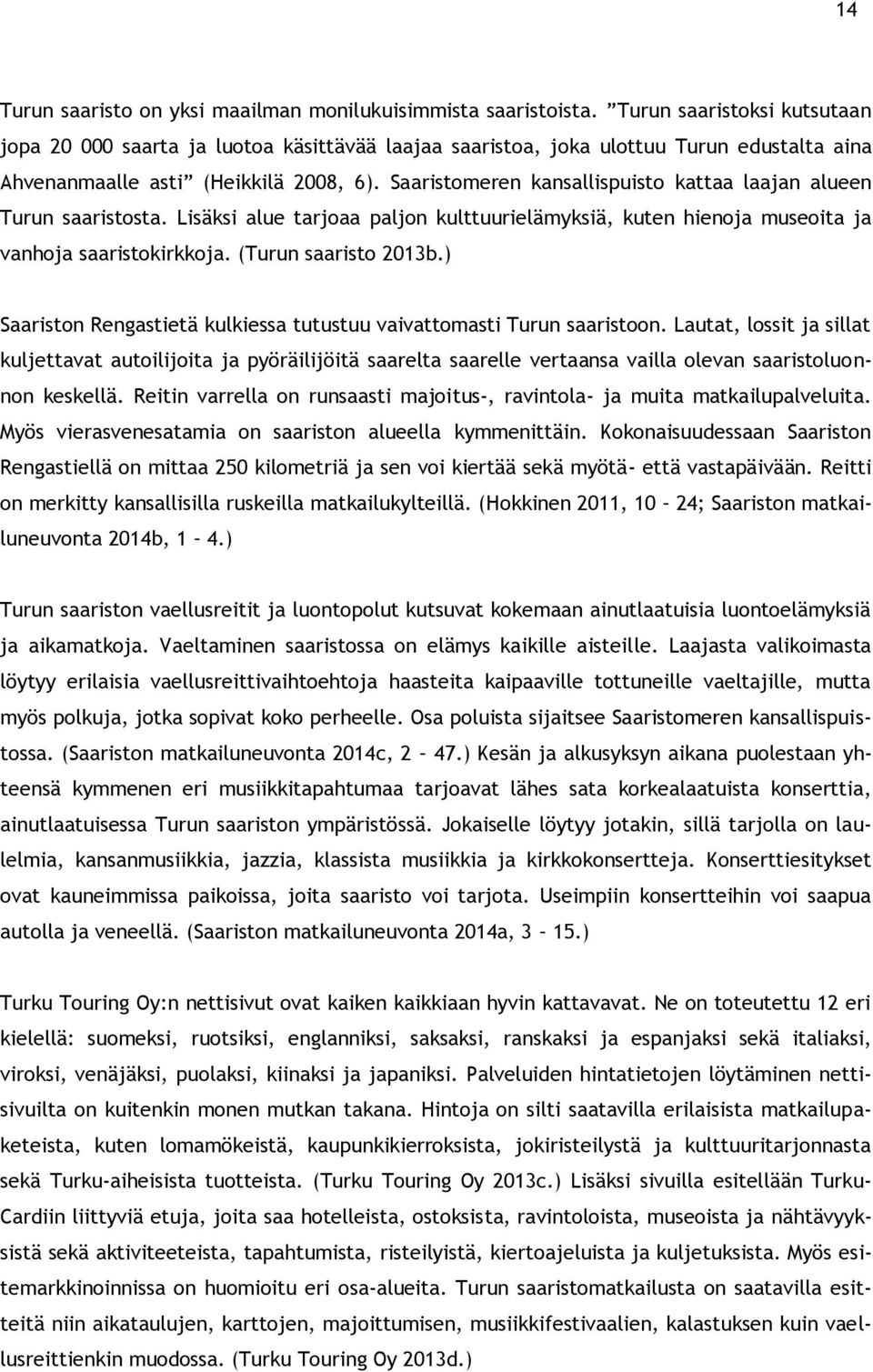 14

Turun saaristo on yksi maailman monilukuisimmista saaristoista. ”Turun saaristoksi kutsutaan jopa 20 000 saarta ja luotoa käsittävää laajaa saaristoa, joka ulottuu Turun edustalta aina Ahvenanmaalle asti” (Heikkilä 2008, 6). Saaristomeren kansallispuisto kattaa laajan alueen Turun saaristosta. Lisäksi alue tarjoaa paljon kulttuurielämyksiä, kuten hienoja museoita ja vanhoja saaristokirkkoja. (Turun saaristo 2013b.)

Saariston Rengastietä kulkiessa tutustuu vaivattomasti Turun saaristoon. Lautat, lossit ja sillat kuljettavat autoilijoita ja pyöräilijöitä saarelta saarelle vertaansa vailla olevan saaristoluonnon keskellä. Reitin varrella on runsaasti majoitus-, ravintola- ja muita matkailupalveluita. Myös vierasvenesatamia on saariston alueella kymmenittäin. Kokonaisuudessaan Saariston Rengastiellä on mittaa 250 kilometriä ja sen voi kiertää sekä myötä- että vastapäivään. Reitti on merkitty kansallisilla ruskeilla matkailukylteillä. (Hokkinen 2011, 10 – 24; Saariston matkailuneuvonta 2014b, 1 – 4.)

Turun saariston vaellusreitit ja luontopolut kutsuvat kokemaan ainutlaatuisia luontoelämyksiä ja aikamatkoja. Vaeltaminen saaristossa on elämys kaikille aisteille. Laajasta valikoimasta löytyy erilaisia vaellusreittivaihtoehtoja haasteita kaipaaville tottuneille vaeltajille, mutta myös polkuja, jotka sopivat koko perheelle. Osa poluista sijaitsee Saaristomeren kansallispuistossa. (Saariston matkailuneuvonta 2014c, 2 – 47.) Kesän ja alkusyksyn aikana puolestaan yhteensä kymmenen eri musiikkitapahtumaa tarjoavat lähes sata korkealaatuista konserttia, ainutlaatuisessa Turun saariston ympäristössä. Jokaiselle löytyy jotakin, sillä tarjolla on laulelmia, kansanmusiikkia, jazzia, klassista musiikkia ja kirkkokonsertteja. Konserttiesitykset ovat kauneimmissa paikoissa, joita saaristo voi tarjota. Useimpiin konsertteihin voi saapua autolla ja veneellä. (Saariston matkailuneuvonta 2014a, 3 – 15.)

Turku Touring Oy:n nettisivut ovat kaiken kaikkiaan hyvin kattavavat. Ne on toteutettu 12 eri kielellä: suomeksi, ruotsiksi, englanniksi, saksaksi, ranskaksi ja espanjaksi sekä italiaksi, viroksi, venäjäksi, puolaksi, kiinaksi ja japaniksi. Palveluiden hintatietojen löytäminen nettisivuilta on kuitenkin monen mutkan takana. Hintoja on silti saatavilla erilaisista matkailupaketeista, kuten lomamökeistä, kaupunkikierroksista, jokiristeilystä ja kulttuuritarjonnasta sekä Turku-aiheisista tuotteista. (Turku Touring Oy 2013c.) Lisäksi sivuilla esitellään Turku-Cardiin liittyviä etuja, joita saa hotelleista, ostoksista, ravintoloista, museoista ja nähtävyyksistä sekä aktiviteeteista, tapahtumista, risteilyistä, kiertoajeluista ja kuljetuksista. Myös esitemarkkinoinnissa on huomioitu eri osa-alueita. Turun saaristomatkailusta on saatavilla esitteitä niin aikataulujen, karttojen, majoittumisen, musiikkifestivaalien, kalastuksen kuin vaellusreittienkin muodossa. (Turku Touring Oy 2013d.)